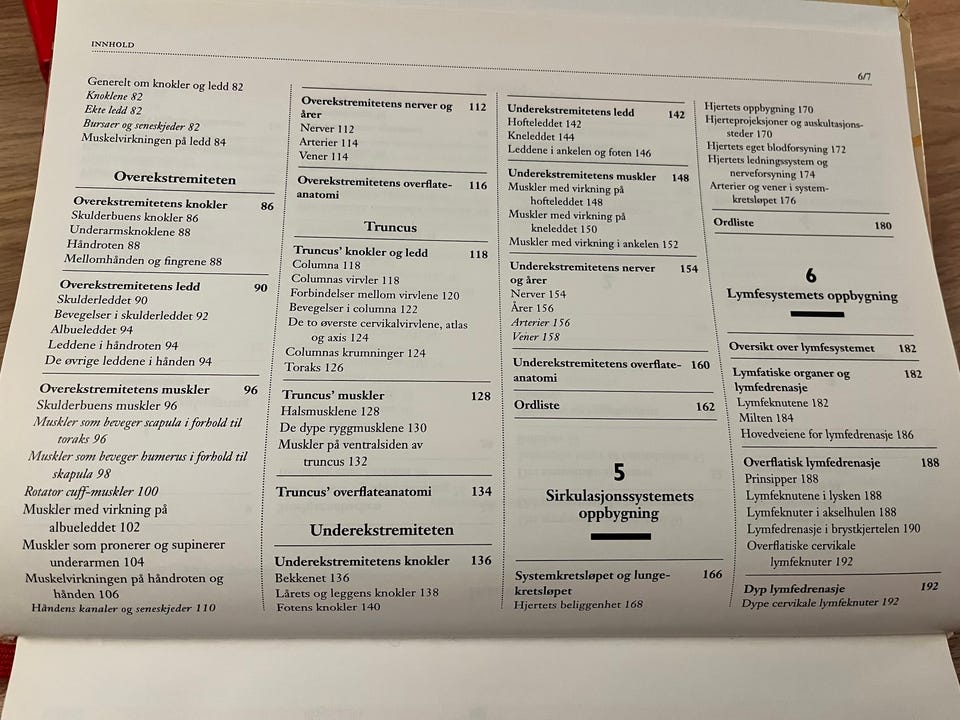 INNHOLD

6/7

Generelt om knokler og ledd 82
Knoklene 82
Ekte ledd 82
Bursaer og seneskjeder 82
Muskelvirkningen på ledd 84

Overekstremiteten

Overekstremitetens knokler 86
Skulderbuens knokler 86
Underarmsknoklene 88
Håndroten 88
Mellomhånden og fingrene 88

Overekstremitetens ledd 90
Skulderleddet 90
Bevegelser i skulderleddet 92
Albueleddet 94
Leddene i håndroten 94
De øvrige leddene i hånden 94

Overekstremitetens muskler 96
Skulderbuens muskler 96
Muskler som beveger scapula i forhold til toraks 96
Muskler som beveger humerus i forhold til skapula 98
Rotator cuff-muskler 100
Muskler med virkning på albueleddet 102
Muskler som pronerer og supinerer underarmen 104
Muskelvirkningen på håndroten og hånden 106
Håndens kanaler og seneskjeder 110

Overekstremitetens nerver og årer 112
Nerver 112
Arterier 114
Vener 114

Overekstremitetens overflateanatomi 116

Truncus

Truncus' knokler og ledd 118
Columna 118
Columnas virvler 118
Forbindelser mellom virvlene 120
Bevegelser i columna 122
De to øverste cervikalvirvlene, atlas og axis 124
Columnas krumninger 124
Toraks 126

Truncus' muskler 128
Halsmusklene 128
De dype ryggmusklene 130
Muskler på ventralsiden av truncus 132

Truncus' overflateanatomi 134

Underekstremiteten

Underekstremitetens knokler 136
Bekkenet 136
Lårets og leggens knokler 138
Fotens knokler 140

Underekstremitetens ledd 142
Hofteleddet 142
Kneleddet 144
Leddene i ankelen og foten 146

Underekstremitetens muskler 148
Muskler med virkning på hofteleddet 148
Muskler med virkning på kneleddet 150
Muskler med virkning i ankelen 152

Underekstremitetens nerver og årer 154
Nerver 154
Årer 156
Arterier 156
Vener 158

Underekstremitetens overflateanatomi 160

Ordliste 162

5
Sirkulasjonssystemets oppbygning

Systemkretsløpet og lungekretsløpet 166
Hjertets beliggenhet 168

Hjertets oppbygning 170
Hjerteprojeksjoner og auskultasjonssteder 170
Hjertets eget blodforsyning 172
Hjertets ledningssystem og nerveforsyning 174
Arterier og vener i systemkretsløpet 176

Ordliste 180

6
Lymfesystemets oppbygning

Oversikt over lymfesystemet 182

Lymfatiske organer og lymfedrenasje 182
Lymfeknutene 182
Milten 184
Hovedveiene for lymfedrenasje 186

Overflatisk lymfedrenasje 188
Prinsipper 188
Lymfeknutene i lysken 188
Lymfeknuter i akselhulen 188
Lymfedrenasje i brystkjertelen 190
Overflatiske cervikale lymfeknuter 192

Dyp lymfedrenasje 192
Dype cervikale lymfeknuter 192